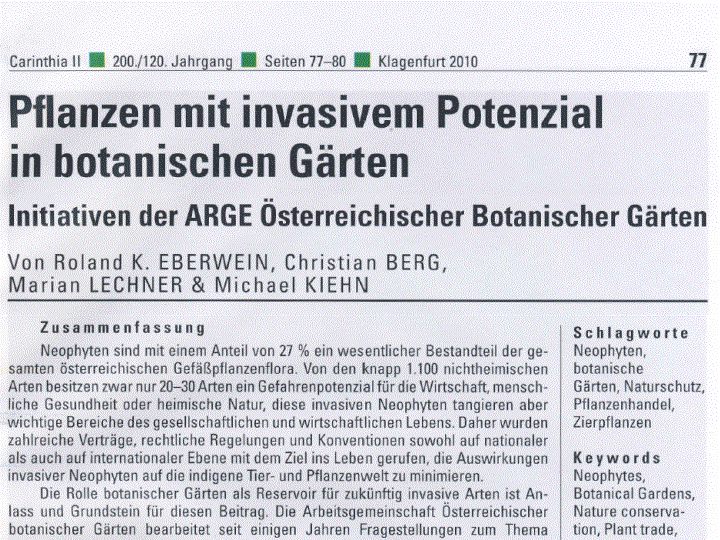 Carinthia II 200./120. Jahrgang Seiten 77–80 Klagenfurt 2010 77

Pflanzen mit invasivem Potenzial in botanischen Gärten

Initiativen der ARGE Österreichischer Botanischer Gärten

Von Roland K. EBERWEIN, Christian BERG, Marian LECHNER & Michael KIEHN

Zusammenfassung

Neophyten sind mit einem Anteil von 27 % ein wesentlicher Bestandteil der gesamten österreichischen Gefäßpflanzenflora. Von den knapp 1.100 nichtheimischen Arten besitzen zwar nur 20–30 Arten ein Gefahrenpotenzial für die Wirtschaft, menschliche Gesundheit oder heimische Natur, diese invasiven Neophyten tangieren aber wichtige Bereiche des gesellschaftlichen und wirtschaftlichen Lebens. Daher wurden zahlreiche Verträge, rechtliche Regelungen und Konventionen sowohl auf nationaler als auch auf internationaler Ebene mit dem Ziel ins Leben gerufen, die Auswirkungen invasiver Neophyten auf die indigene Tier- und Pflanzenwelt zu minimieren.

Die Rolle botanischer Gärten als Reservoir für zukünftig invasive Arten ist Anlass und Grundstein für diesen Beitrag. Die Arbeitsgemeinschaft Österreichischer botanischer Gärten bearbeitet seit einigen Jahren Fragestellungen zum Thema

Schlagworte
Neophyten, botanische Gärten, Naturschutz, Pflanzenhandel, Zierpflanzen

Keywords
Neophytes, Botanical Gardens, Nature conservation, Plant trade,